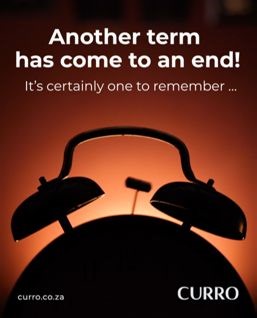 Another term has come to an end!

It's certainly one to remember ...

curro.co.za

CURRO